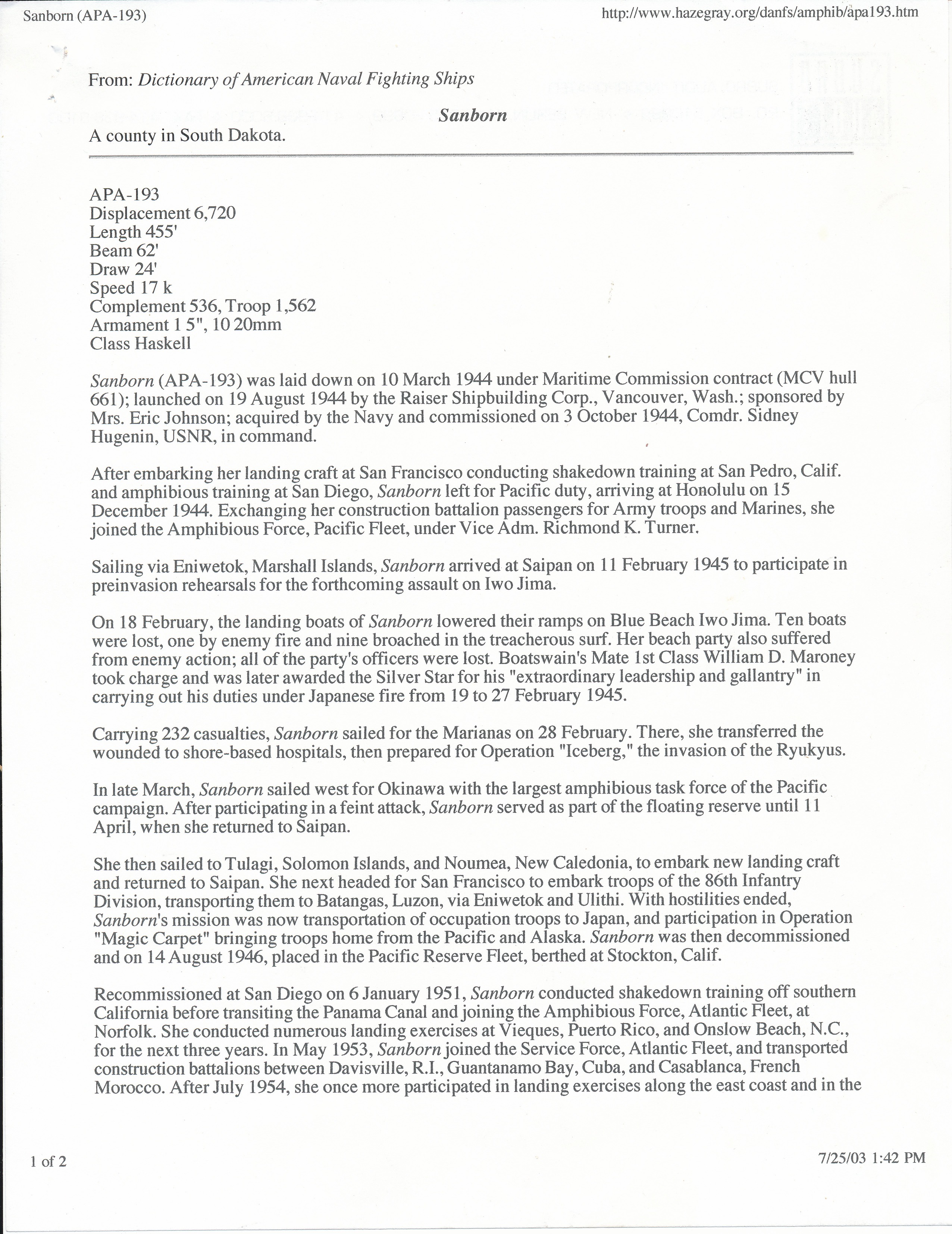 Sanborn (APA-193)

http://www.hazegray.org/danfs/amphib/apa193.htm

From: Dictionary of American Naval Fighting Ships

Sanborn

A county in South Dakota.

APA-193
Displacement 6,720
Length 455'
Beam 62'
Draw 24'
Speed 17 k
Complement 536, Troop 1,562
Armament 1 5", 10 20mm
Class Haskell

Sanborn (APA-193) was laid down on 10 March 1944 under Maritime Commission contract (MCV hull 661); launched on 19 August 1944 by the Raiser Shipbuilding Corp., Vancouver, Wash.; sponsored by Mrs. Eric Johnson; acquired by the Navy and commissioned on 3 October 1944, Comdr. Sidney Hugenin, USNR, in command.

After embarking her landing craft at San Francisco conducting shakedown training at San Pedro, Calif. and amphibious training at San Diego, Sanborn left for Pacific duty, arriving at Honolulu on 15 December 1944. Exchanging her construction battalion passengers for Army troops and Marines, she joined the Amphibious Force, Pacific Fleet, under Vice Adm. Richmond K. Turner.

Sailing via Eniwetok, Marshall Islands, Sanborn arrived at Saipan on 11 February 1945 to participate in preinvasion rehearsals for the forthcoming assault on Iwo Jima.

On 18 February, the landing boats of Sanborn lowered their ramps on Blue Beach Iwo Jima. Ten boats were lost, one by enemy fire and nine broached in the treacherous surf. Her beach party also suffered from enemy action; all of the party's officers were lost. Boatswain's Mate 1st Class William D. Maroney took charge and was later awarded the Silver Star for his "extraordinary leadership and gallantry" in carrying out his duties under Japanese fire from 19 to 27 February 1945.

Carrying 232 casualties, Sanborn sailed for the Marianas on 28 February. There, she transferred the wounded to shore-based hospitals, then prepared for Operation "Iceberg," the invasion of the Ryukyus.

In late March, Sanborn sailed west for Okinawa with the largest amphibious task force of the Pacific campaign. After participating in a feint attack, Sanborn served as part of the floating reserve until 11 April, when she returned to Saipan.

She then sailed to Tulagi, Solomon Islands, and Noumea, New Caledonia, to embark new landing craft and returned to Saipan. She next headed for San Francisco to embark troops of the 86th Infantry Division, transporting them to Batangas, Luzon, via Eniwetok and Ulithi. With hostilities ended, Sanborn's mission was now transportation of occupation troops to Japan, and participation in Operation "Magic Carpet" bringing troops home from the Pacific and Alaska. Sanborn was then decommissioned and on 14 August 1946, placed in the Pacific Reserve Fleet, berthed at Stockton, Calif.

Recommissioned at San Diego on 6 January 1951, Sanborn conducted shakedown training off southern California before transiting the Panama Canal and joining the Amphibious Force, Atlantic Fleet, at Norfolk. She conducted numerous landing exercises at Vieques, Puerto Rico, and Onslow Beach, N.C., for the next three years. In May 1953, Sanborn joined the Service Force, Atlantic Fleet, and transported construction battalions between Davisville, R.I., Guantanamo Bay, Cuba, and Casablanca, French Morocco. After July 1954, she once more participated in landing exercises along the east coast and in the

1 of 2

7/25/03 1:42 PM